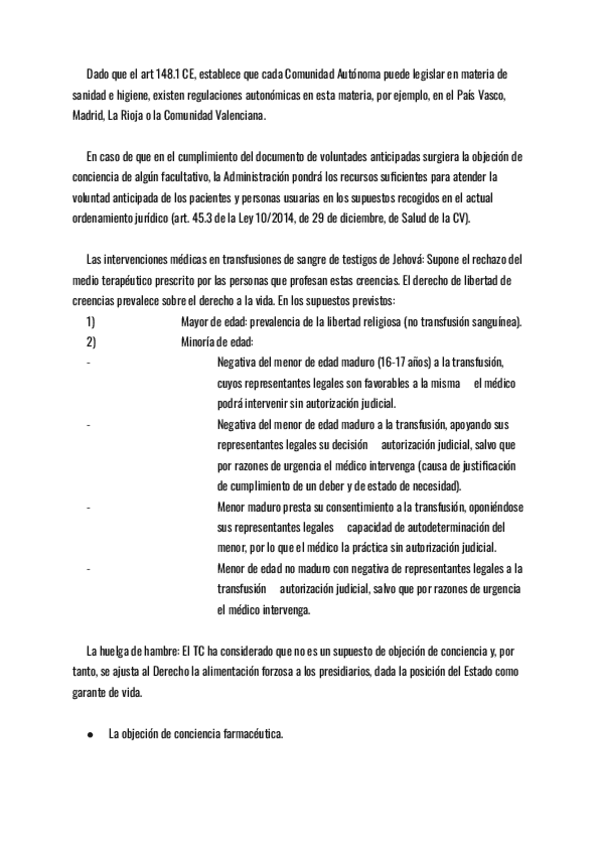 Dado que el art 148.1 CE, establece que cada Comunidad Autónoma puede legislar en materia de sanidad e higiene, existen regulaciones autonómicas en esta materia, por ejemplo, en el País Vasco, Madrid, La Rioja o la Comunidad Valenciana.

En caso de que en el cumplimiento del documento de voluntades anticipadas surgiera la objeción de conciencia de algún facultativo, la Administración pondrá los recursos suficientes para atender la voluntad anticipada de los pacientes y personas usuarias en los supuestos recogidos en el actual ordenamiento jurídico (art. 45.3 de la Ley 10/2014, de 29 de diciembre, de Salud de la CV).

Las intervenciones médicas en transfusiones de sangre de testigos de Jehová: Supone el rechazo del medio terapéutico prescrito por las personas que profesan estas creencias. El derecho de libertad de creencias prevalece sobre el derecho a la vida. En los supuestos previstos:
1) Mayor de edad: prevalencia de la libertad religiosa (no transfusión sanguínea).
2) Minoría de edad:
- Negativa del menor de edad maduro (16-17 años) a la transfusión, cuyos representantes legales son favorables a la misma el médico podrá intervenir sin autorización judicial.
- Negativa del menor de edad maduro a la transfusión, apoyando sus representantes legales su decisión autorización judicial, salvo que por razones de urgencia el médico intervenga (causa de justificación de cumplimiento de un deber y de estado de necesidad).
- Menor maduro presta su consentimiento a la transfusión, oponiéndose sus representantes legales capacidad de autodeterminación del menor, por lo que el médico la práctica sin autorización judicial.
- Menor de edad no maduro con negativa de representantes legales a la transfusión autorización judicial, salvo que por razones de urgencia el médico intervenga.

La huelga de hambre: El TC ha considerado que no es un supuesto de objeción de conciencia y, por tanto, se ajusta al Derecho la alimentación forzosa a los presidiarios, dada la posición del Estado como garante de vida.

● La objeción de conciencia farmacéutica.